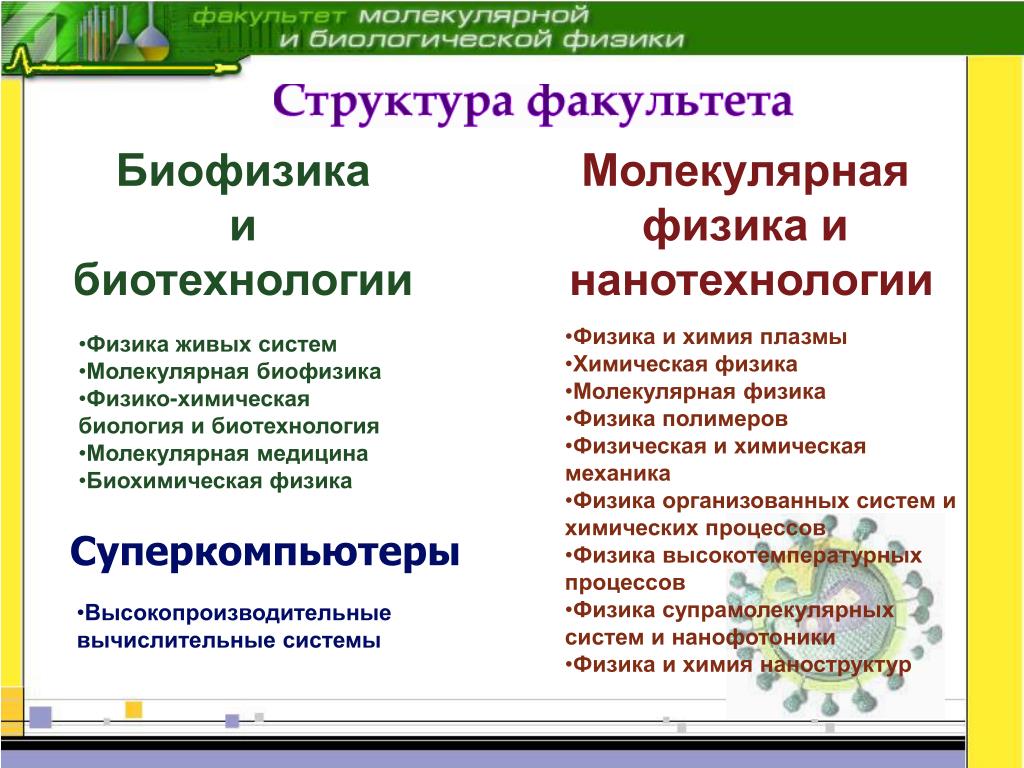 факультет молекулярной и биологической физики

Структура факультета

Биофизика и биотехнологии

•Физика живых систем
•Молекулярная биофизика
•Физико-химическая биология и биотехнология
•Молекулярная медицина
•Биохимическая физика

Суперкомпьютеры

•Высокопроизводительные вычислительные системы

Молекулярная физика и нанотехнологии

•Физика и химия плазмы
•Химическая физика
•Молекулярная физика
•Физика полимеров
•Физическая и химическая механика
•Физика организованных систем и химических процессов
•Физика высокотемпературных процессов
•Физика супрамолекулярных систем и нанофотоники
•Физика и химия наноструктур